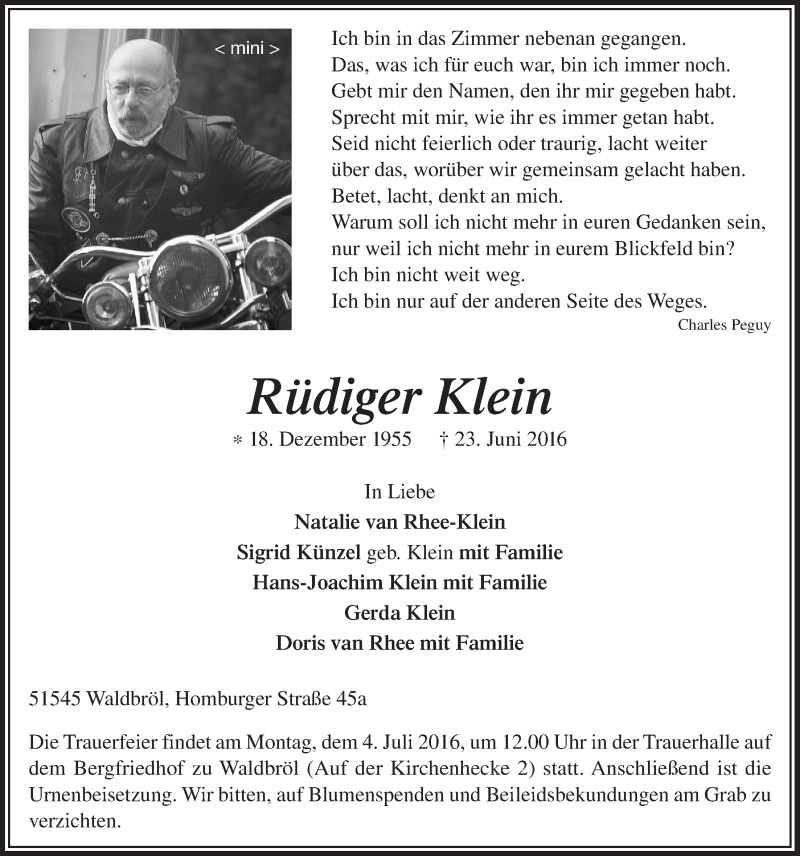 < mini >

Ich bin in das Zimmer nebenan gegangen.
Das, was ich für euch war, bin ich immer noch.
Gebt mir den Namen, den ihr mir gegeben habt.
Sprecht mit mir, wie ihr es immer getan habt.
Seid nicht feierlich oder traurig, lacht weiter
über das, worüber wir gemeinsam gelacht haben.
Betet, lacht, denkt an mich.
Warum soll ich nicht mehr in euren Gedanken sein,
nur weil ich nicht mehr in eurem Blickfeld bin?
Ich bin nicht weit weg.
Ich bin nur auf der anderen Seite des Weges.

Charles Peguy

Rüdiger Klein

* 18. Dezember 1955 † 23. Juni 2016

In Liebe
Natalie van Rhee-Klein
Sigrid Künzel geb. Klein mit Familie
Hans-Joachim Klein mit Familie
Gerda Klein
Doris van Rhee mit Familie

51545 Waldbröl, Homburger Straße 45a

Die Trauerfeier findet am Montag, dem 4. Juli 2016, um 12.00 Uhr in der Trauerhalle auf dem Bergfriedhof zu Waldbröl (Auf der Kirchenhecke 2) statt. Anschließend ist die Urnenbeisetzung. Wir bitten, auf Blumenspenden und Beileidsbekundungen am Grab zu verzichten.